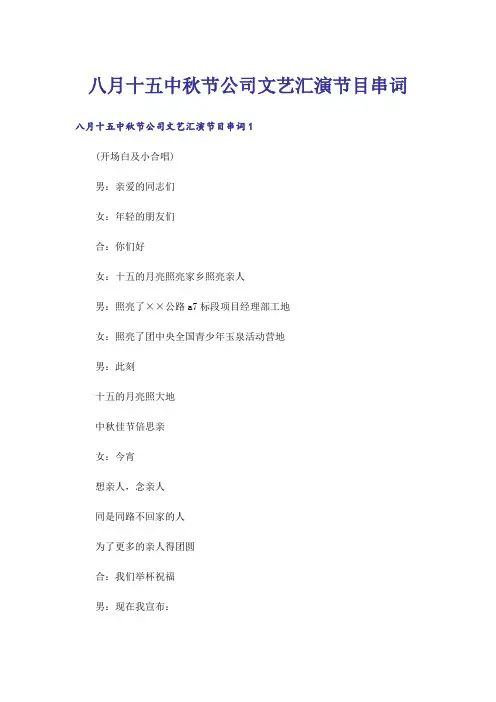 八月十五中秋节公司文艺汇演节目串词

八月十五中秋节公司文艺汇演节目串词1

(开场白及小合唱)

男：亲爱的同志们

女：年轻的朋友们

合：你们好

女：十五的月亮照亮家乡照亮亲人

男：照亮了××公路a7标段项目经理部工地

女：照亮了团中央全国青少年玉泉活动营地

男：此刻

十五的月亮照大地

中秋佳节倍思亲

女：今宵

想亲人，念亲人

同是同路不回家的人

为了更多的亲人得团圆

合：我们举杯祝福

男：现在我宣布：